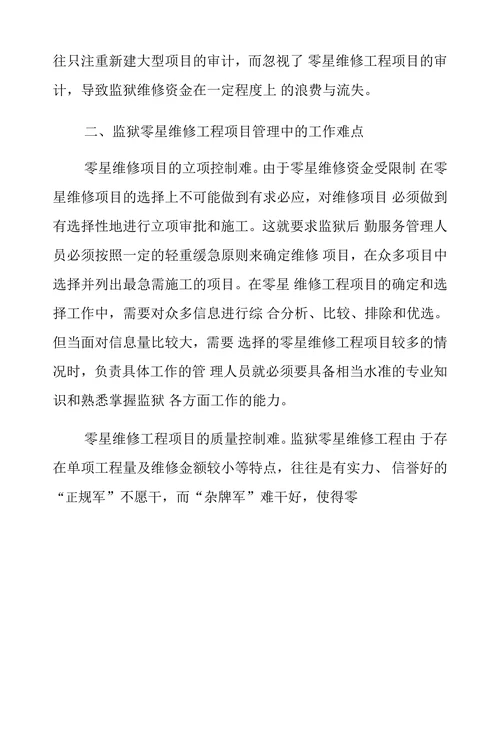 往只注重新建大型项目的审计，而忽视了 零星维修工程项目的审计，导致监狱维修资金在一定程度上 的浪费与流失。

二、监狱零星维修工程项目管理中的工作难点

零星维修项目的立项控制难。由于零星维修资金受限制 在零星维修项目的选择上不可能做到有求必应，对维修项目 必须做到有选择性地进行立项审批和施工。这就要求监狱后 勤服务管理人员必须按照一定的轻重缓急原则来确定维修 项目，在众多项目中选择并列出最急需施工的项目。在零星 维修工程项目的确定和选择工作中，需要对众多信息进行综 合分析、比较、排除和优选。但当面对信息量比较大，需要 选择的零星维修工程项目较多的情况时，负责具体工作的管 理人员就必须要具备相当水准的专业知识和熟悉掌握监狱 各方面工作的能力。

零星维修工程项目的质量控制难。监狱零星维修工程由 于存在单项工程量及维修金额较小等特点，往往是有实力、 信誉好的“正规军”不愿干，而“杂牌军”难干好，使得零